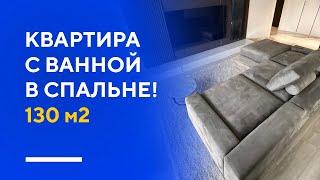 КВАРТИРА
С ВАННОЙ
В СПАЛЬНЕ!
130 м2